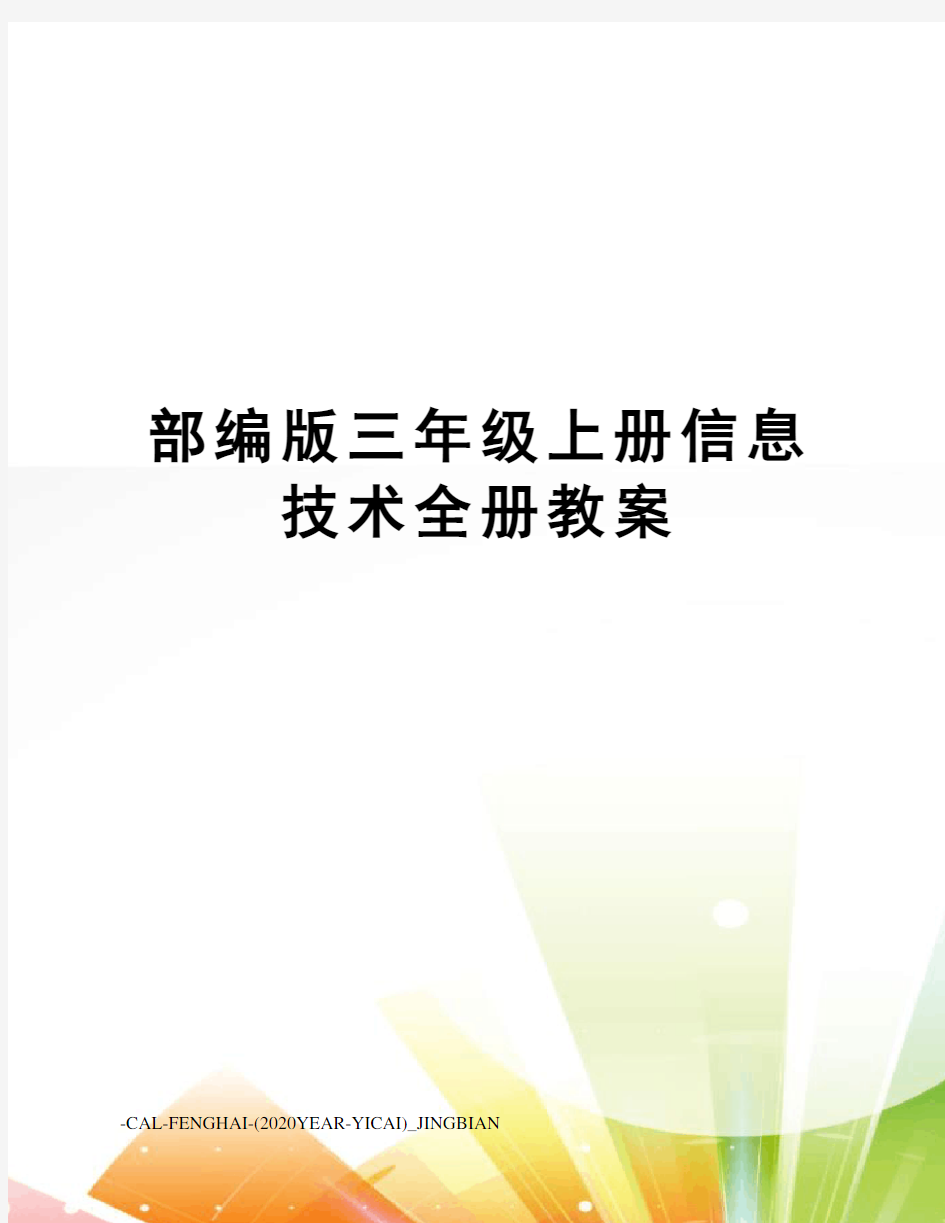 部编版三年级上册信息技术全册教案

-CAL-FENGHAI-(2020YEAR-YICAI)_JINGBIAN